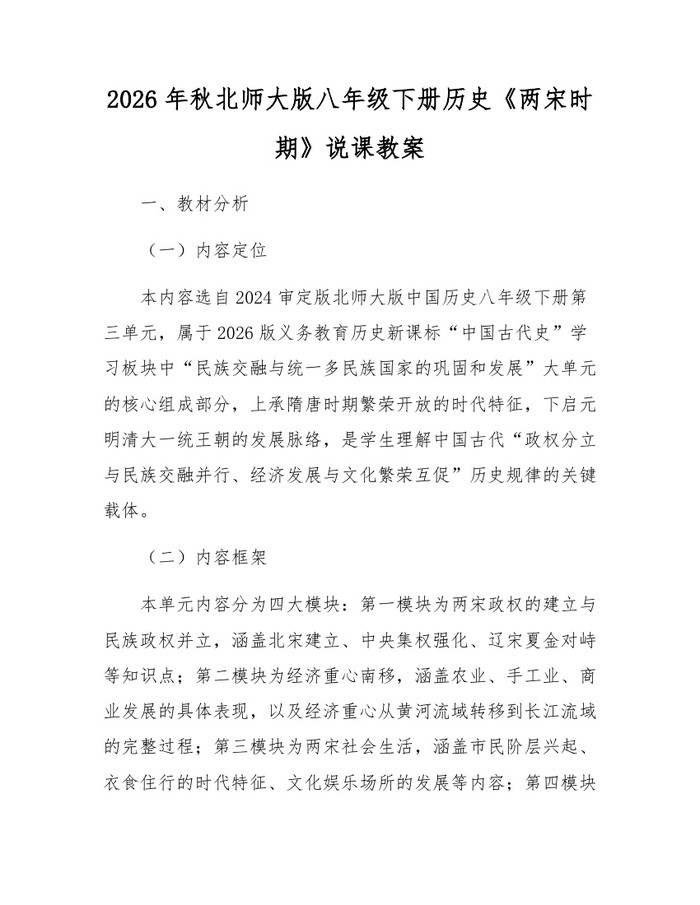 2026年秋北师大版八年级下册历史《两宋时期》说课教案

一、教材分析

（一）内容定位

本内容选自2024审定版北师大版中国历史八年级下册第三单元，属于2026版义务教育历史新课标“中国古代史”学习板块中“民族交融与统一多民族国家的巩固和发展”大单元的核心组成部分，上承隋唐时期繁荣开放的时代特征，下启元明清大一统王朝的发展脉络，是学生理解中国古代“政权分立与民族交融并行、经济发展与文化繁荣互促”历史规律的关键载体。

（二）内容框架

本单元内容分为四大模块：第一模块为两宋政权的建立与民族政权并立，涵盖北宋建立、中央集权强化、辽宋夏金对峙等知识点；第二模块为经济重心南移，涵盖农业、手工业、商业发展的具体表现，以及经济重心从黄河流域转移到长江流域的完整过程；第三模块为两宋社会生活，涵盖市民阶层兴起、衣食住行的时代特征、文化娱乐场所的发展等内容；第四模块